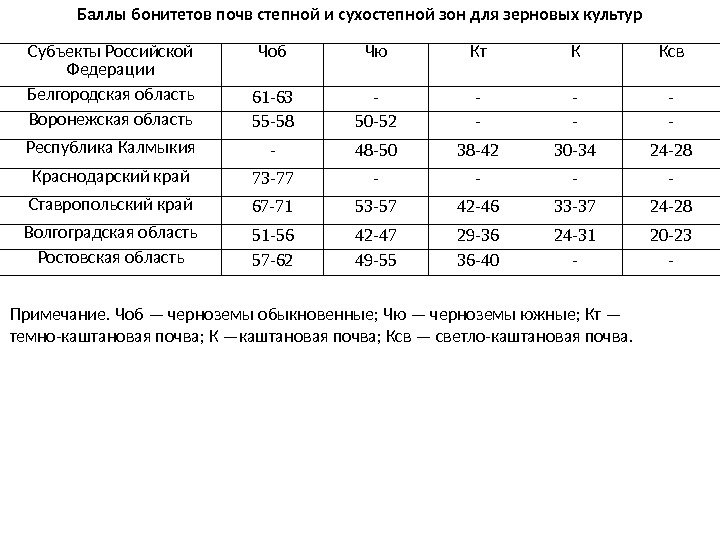 Баллы бонитетов почв степной и сухостепной зон для зерновых культур

| Субъекты Российской Федерации | Чоб | Чю | Кт | К | Ксв |
|---|---|---|---|---|---|
| Белгородская область | 61-63 | - | - | - | - |
| Воронежская область | 55-58 | 50-52 | - | - | - |
| Республика Калмыкия | - | 48-50 | 38-42 | 30-34 | 24-28 |
| Краснодарский край | 73-77 | - | - | - | - |
| Ставропольский край | 67-71 | 53-57 | 42-46 | 33-37 | 24-28 |
| Волгоградская область | 51-56 | 42-47 | 29-36 | 24-31 | 20-23 |
| Ростовская область | 57-62 | 49-55 | 36-40 | - | - |

Примечание. Чоб — черноземы обыкновенные; Чю — черноземы южные; Кт — темно-каштановая почва; К —каштановая почва; Ксв — светло-каштановая почва.